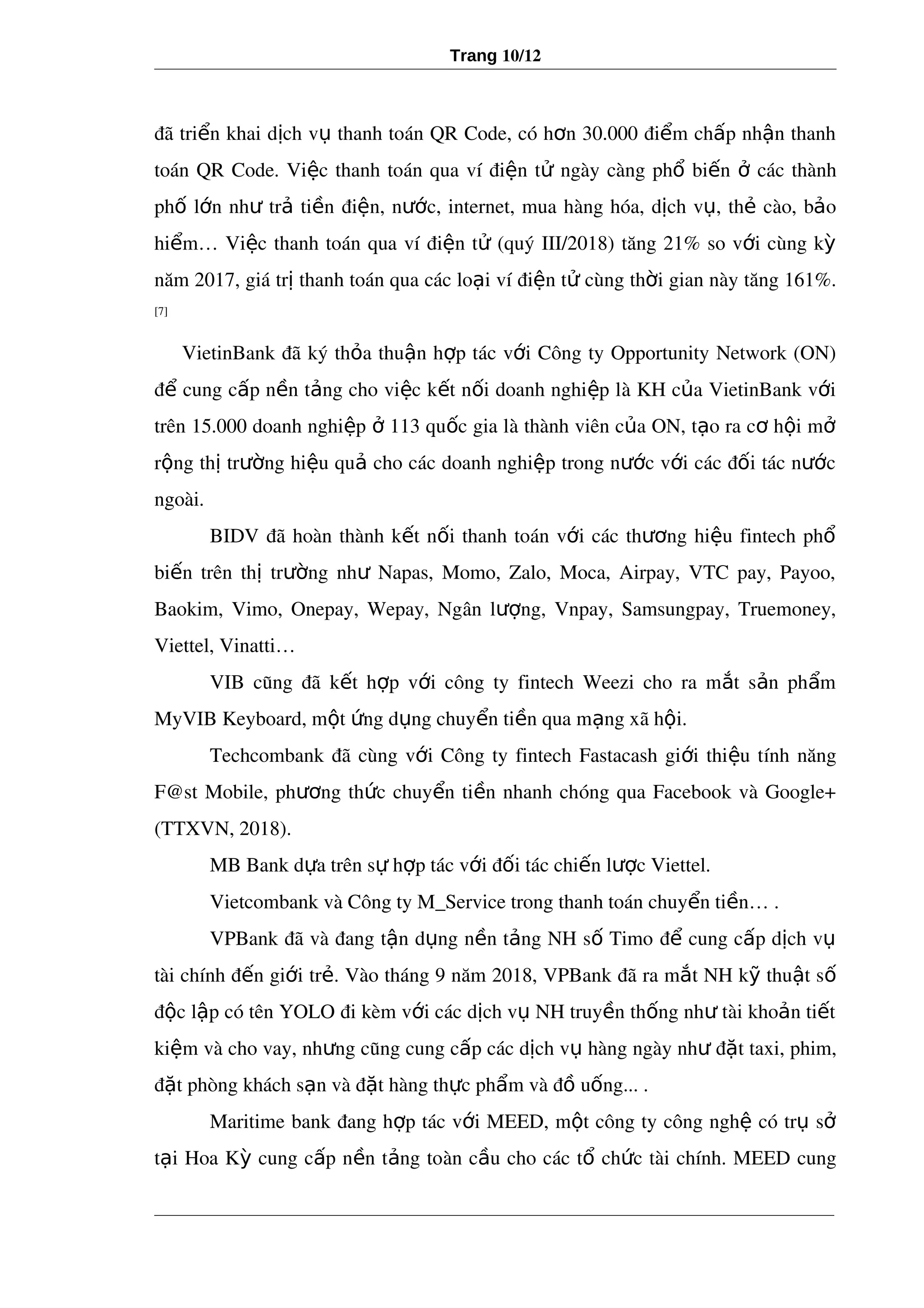 Trang 10/12

đã triển khai dịch vụ thanh toán QR Code, có hơn 30.000 điểm chấp nhận thanh toán QR Code. Việc thanh toán qua ví điện tử ngày càng phổ biến ở các thành phố lớn như trả tiền điện, nước, internet, mua hàng hóa, dịch vụ, thẻ cào, bảo hiểm… Việc thanh toán qua ví điện tử (quý III/2018) tăng 21% so với cùng kỳ năm 2017, giá trị thanh toán qua các loại ví điện tử cùng thời gian này tăng 161%. [7]

VietinBank đã ký thỏa thuận hợp tác với Công ty Opportunity Network (ON) để cung cấp nền tảng cho việc kết nối doanh nghiệp là KH của VietinBank với trên 15.000 doanh nghiệp ở 113 quốc gia là thành viên của ON, tạo ra cơ hội mở rộng thị trường hiệu quả cho các doanh nghiệp trong nước với các đối tác nước ngoài.

BIDV đã hoàn thành kết nối thanh toán với các thương hiệu fintech phổ biến trên thị trường như Napas, Momo, Zalo, Moca, Airpay, VTC pay, Payoo, Baokim, Vimo, Onepay, Wepay, Ngân lượng, Vnpay, Samsungpay, Truemoney, Viettel, Vinatti…

VIB cũng đã kết hợp với công ty fintech Weezi cho ra mắt sản phẩm MyVIB Keyboard, một ứng dụng chuyển tiền qua mạng xã hội.

Techcombank đã cùng với Công ty fintech Fastacash giới thiệu tính năng F@st Mobile, phương thức chuyển tiền nhanh chóng qua Facebook và Google+ (TTXVN, 2018).

MB Bank dựa trên sự hợp tác với đối tác chiến lược Viettel.

Vietcombank và Công ty M_Service trong thanh toán chuyển tiền… .

VPBank đã và đang tận dụng nền tảng NH số Timo để cung cấp dịch vụ tài chính đến giới trẻ. Vào tháng 9 năm 2018, VPBank đã ra mắt NH kỹ thuật số độc lập có tên YOLO đi kèm với các dịch vụ NH truyền thống như tài khoản tiết kiệm và cho vay, nhưng cũng cung cấp các dịch vụ hàng ngày như đặt taxi, phim, đặt phòng khách sạn và đặt hàng thực phẩm và đồ uống... .

Maritime bank đang hợp tác với MEED, một công ty công nghệ có trụ sở tại Hoa Kỳ cung cấp nền tảng toàn cầu cho các tổ chức tài chính. MEED cung